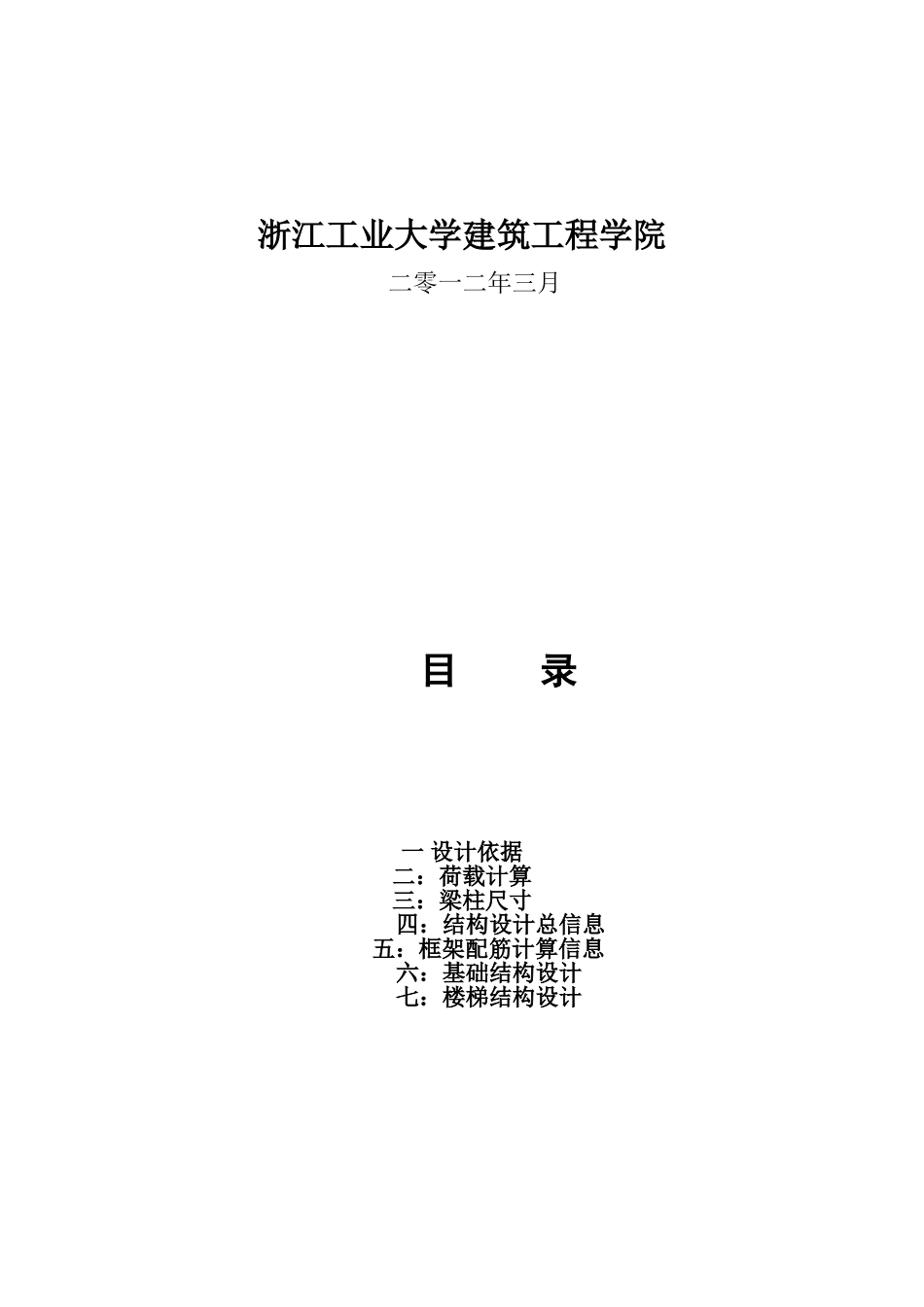 浙江工业大学建筑工程学院

二零一二年三月

目 录

一 设计依据
二：荷载计算
三：梁柱尺寸
四：结构设计总信息
五：框架配筋计算信息
六：基础结构设计
七：楼梯结构设计